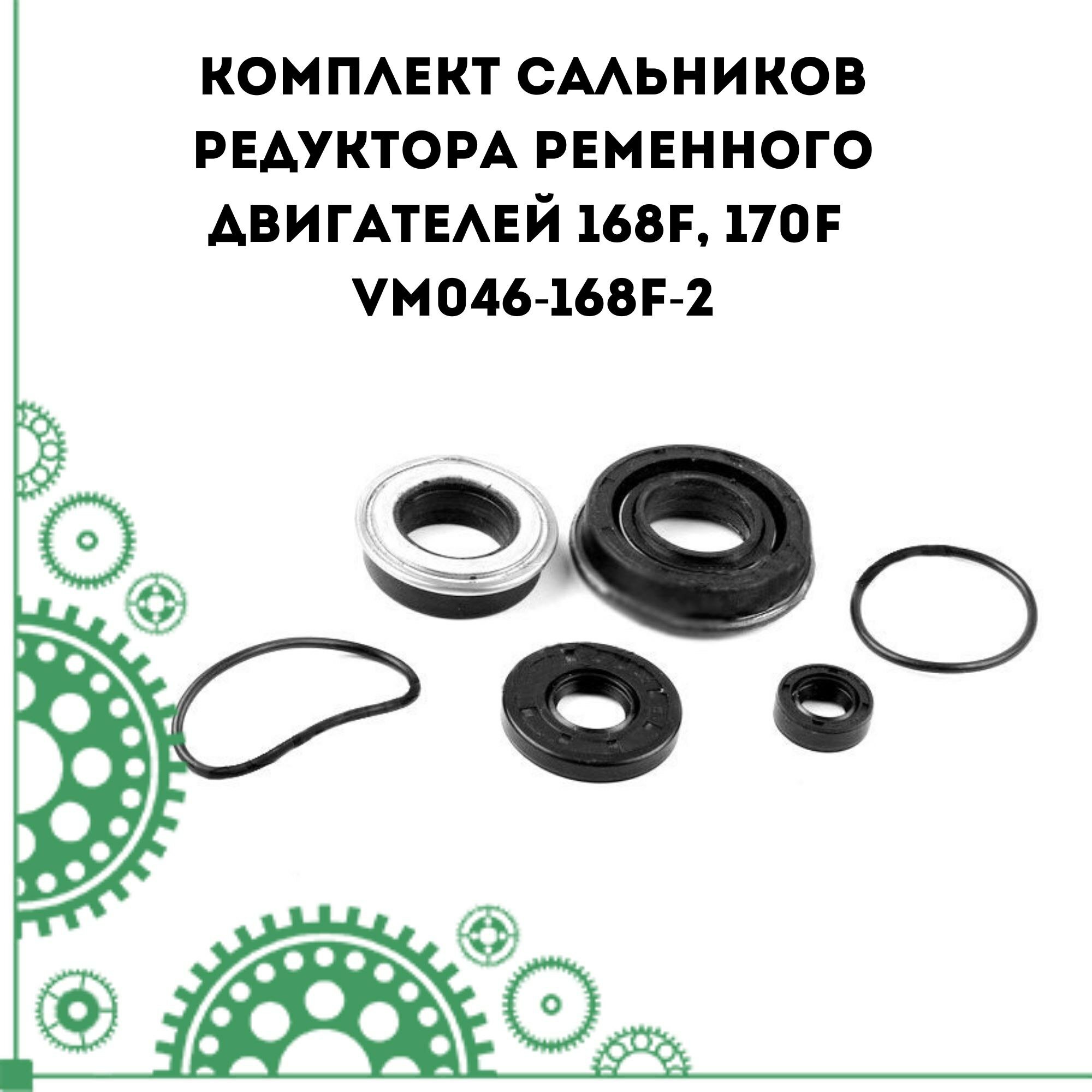 КОМПЛЕКТ САЛЬНИКОВ РЕДУКТОРА РЕМЕННОГО ДВИГАТЕЛЕЙ 168F, 170F VM046-168F-2